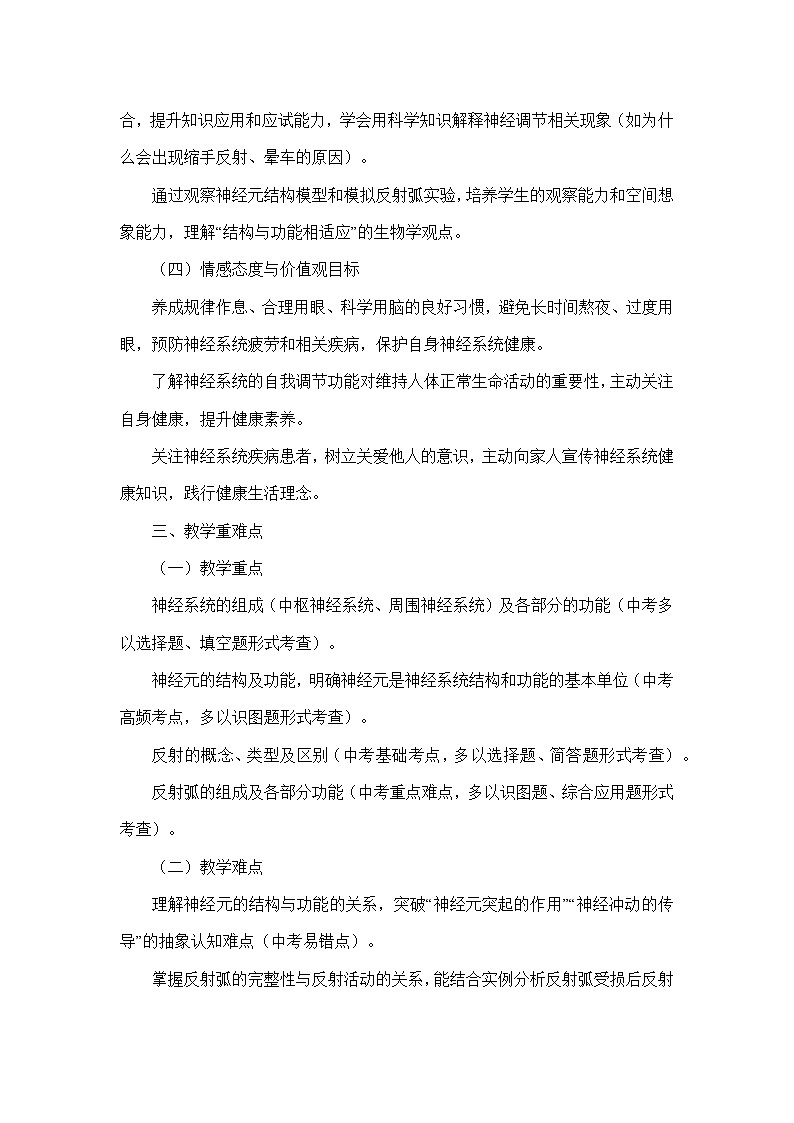 合，提升知识应用和应试能力，学会用科学知识解释神经调节相关现象（如为什么会出现缩手反射、晕车的原因）。

通过观察神经元结构模型和模拟反射弧实验，培养学生的观察能力和空间想象能力，理解“结构与功能相适应”的生物学观点。

（四）情感态度与价值观目标

养成规律作息、合理用眼、科学用脑的良好习惯，避免长时间熬夜、过度用眼，预防神经系统疲劳和相关疾病，保护自身神经系统健康。

了解神经系统的自我调节功能对维持人体正常生命活动的重要性，主动关注自身健康，提升健康素养。

关注神经系统疾病患者，树立关爱他人的意识，主动向家人宣传神经系统健康知识，践行健康生活理念。

三、教学重难点

（一）教学重点

神经系统的组成（中枢神经系统、周围神经系统）及各部分的功能（中考多以选择题、填空题形式考查）。

神经元的结构及功能，明确神经元是神经系统结构和功能的基本单位（中考高频考点，多以识图题形式考查）。

反射的概念、类型及区别（中考基础考点，多以选择题、简答题形式考查）。

反射弧的组成及各部分功能（中考重点难点，多以识图题、综合应用题形式考查）。

（二）教学难点

理解神经元的结构与功能的关系，突破“神经元突起的作用”“神经冲动的传导”的抽象认知难点（中考易错点）。

掌握反射弧的完整性与反射活动的关系，能结合实例分析反射弧受损后反射